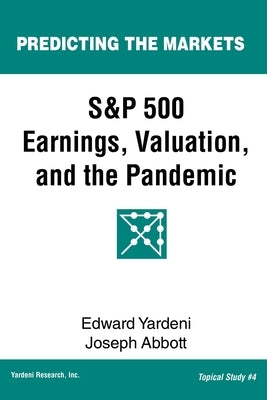 PREDICTING THE MARKETS

S&P 500
Earnings, Valuation, and the Pandemic

Edward Yardeni
Joseph Abbott

Yardeni Research, Inc.

Topical Study #4